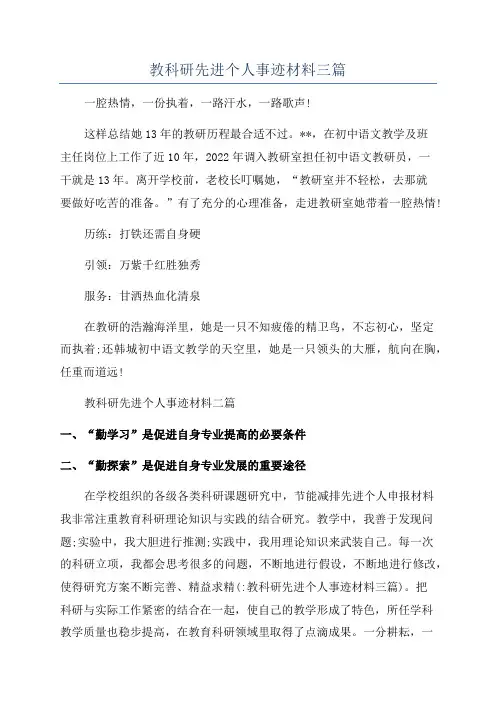 教科研先进个人事迹材料三篇

一腔热情，一份执着，一路汗水，一路歌声!

这样总结她13年的教研历程最合适不过。**，在初中语文教学及班主任岗位上工作了近10年，2022年调入教研室担任初中语文教研员，一干就是13年。离开学校前，老校长叮嘱她，“教研室并不轻松，去那就要做好吃苦的准备。”有了充分的心理准备，走进教研室她带着一腔热情!

历练：打铁还需自身硬

引领：万紫千红胜独秀

服务：甘洒热血化清泉

在教研的浩瀚海洋里，她是一只不知疲倦的精卫鸟，不忘初心，坚定而执着;还韩城初中语文教学的天空里，她是一只领头的大雁，航向在胸，任重而道远!

教科研先进个人事迹材料二篇

一、“勤学习”是促进自身专业提高的必要条件

二、“勤探索”是促进自身专业发展的重要途径

在学校组织的各级各类科研课题研究中，节能减排先进个人申报材料我非常注重教育科研理论知识与实践的结合研究。教学中，我善于发现问题;实验中，我大胆进行推测;实践中，我用理论知识来武装自己。每一次的科研立项，我都会思考很多的问题，不断地进行假设，不断地进行修改，使得研究方案不断完善、精益求精(:教科研先进个人事迹材料三篇)。把科研与实际工作紧密的结合在一起，使自己的教学形成了特色，所任学科教学质量也稳步提高，在教育科研领域里取得了点滴成果。一分耕耘，一